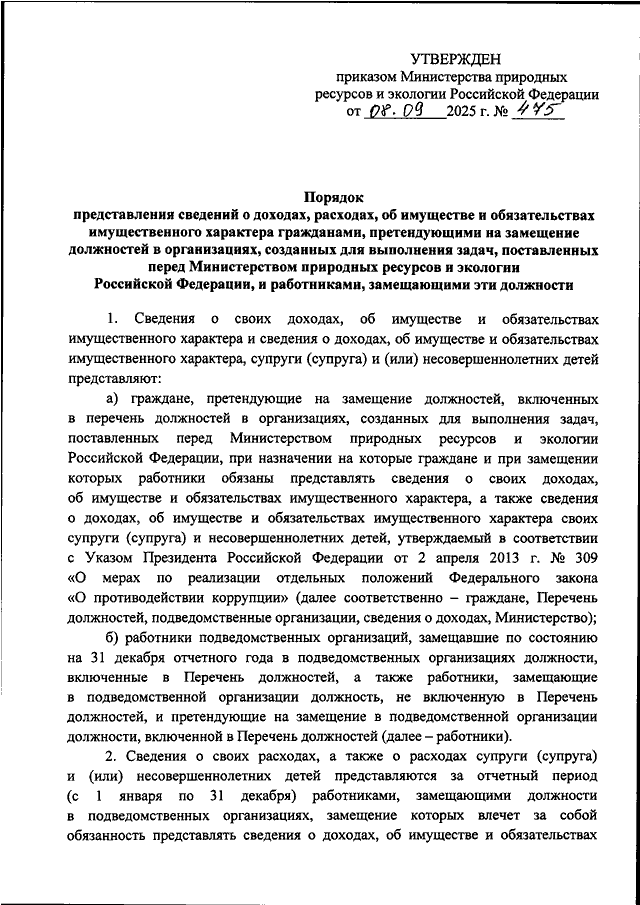 УТВЕРЖДЕН
приказом Министерства природных ресурсов и экологии Российской Федерации
от 08.09 2025 г. № 475

Порядок
представления сведений о доходах, расходах, об имуществе и обязательствах имущественного характера гражданами, претендующими на замещение должностей в организациях, созданных для выполнения задач, поставленных перед Министерством природных ресурсов и экологии Российской Федерации, и работниками, замещающими эти должности

1. Сведения о своих доходах, об имуществе и обязательствах имущественного характера и сведения о доходах, об имуществе и обязательствах имущественного характера, супруги (супруга) и (или) несовершеннолетних детей представляют:

а) граждане, претендующие на замещение должностей, включенных в перечень должностей в организациях, созданных для выполнения задач, поставленных перед Министерством природных ресурсов и экологии Российской Федерации, при назначении на которые граждане и при замещении которых работники обязаны представлять сведения о своих доходах, об имуществе и обязательствах имущественного характера, а также сведения о доходах, об имуществе и обязательствах имущественного характера своих супруги (супруга) и несовершеннолетних детей, утверждаемый в соответствии с Указом Президента Российской Федерации от 2 апреля 2013 г. № 309 «О мерах по реализации отдельных положений Федерального закона «О противодействии коррупции» (далее соответственно – граждане, Перечень должностей, подведомственные организации, сведения о доходах, Министерство);

б) работники подведомственных организаций, замещавшие по состоянию на 31 декабря отчетного года в подведомственных организациях должности, включенные в Перечень должностей, а также работники, замещающие в подведомственной организации должность, не включенную в Перечень должностей, и претендующие на замещение в подведомственной организации должности, включенной в Перечень должностей (далее – работники).

2. Сведения о своих расходах, а также о расходах супруги (супруга) и (или) несовершеннолетних детей представляются за отчетный период (с 1 января по 31 декабря) работниками, замещающими должности в подведомственных организациях, замещение которых влечет за собой обязанность представлять сведения о доходах, об имуществе и обязательствах